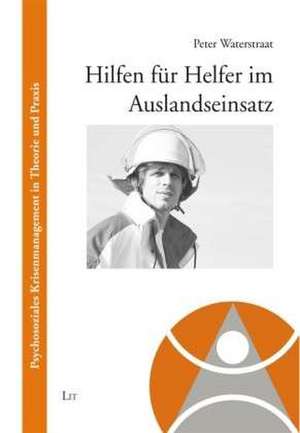 Psychosoziales Krisenmanagement in Theorie und Praxis

Peter Waterstraat

Hilfen für Helfer im Auslandseinsatz

LIT